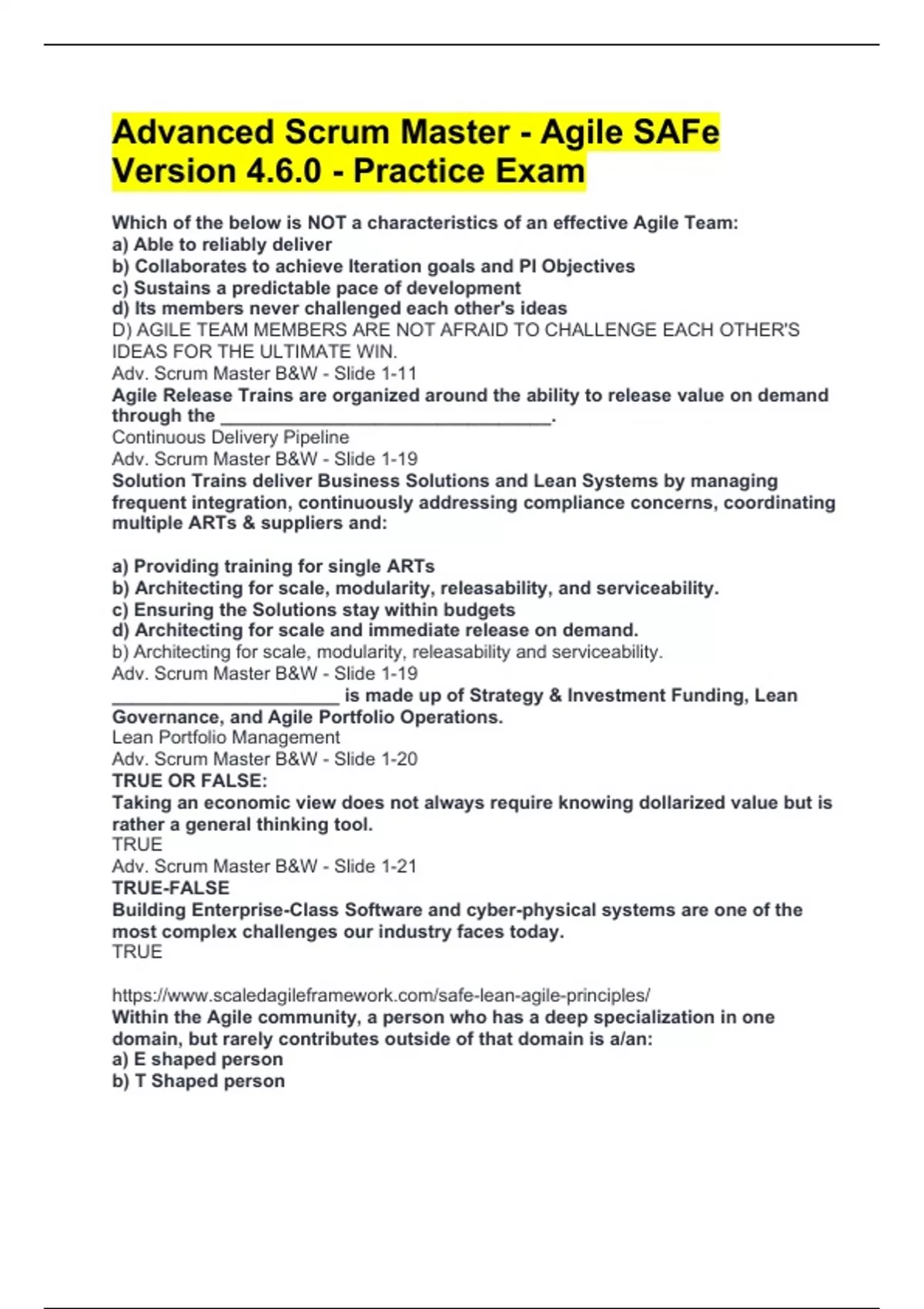 Advanced Scrum Master - Agile SAFe Version 4.6.0 - Practice Exam

Which of the below is NOT a characteristics of an effective Agile Team:
a) Able to reliably deliver
b) Collaborates to achieve Iteration goals and PI Objectives
c) Sustains a predictable pace of development
d) Its members never challenged each other's ideas
D) AGILE TEAM MEMBERS ARE NOT AFRAID TO CHALLENGE EACH OTHER'S IDEAS FOR THE ULTIMATE WIN.
Adv. Scrum Master B&W - Slide 1-11
Agile Release Trains are organized around the ability to release value on demand through the ________________________________.
Continuous Delivery Pipeline
Adv. Scrum Master B&W - Slide 1-19
Solution Trains deliver Business Solutions and Lean Systems by managing frequent integration, continuously addressing compliance concerns, coordinating multiple ARTs & suppliers and:

a) Providing training for single ARTs
b) Architecting for scale, modularity, releasability, and serviceability.
c) Ensuring the Solutions stay within budgets
d) Architecting for scale and immediate release on demand.
b) Architecting for scale, modularity, releasability and serviceability.
Adv. Scrum Master B&W - Slide 1-19
______________________ is made up of Strategy & Investment Funding, Lean Governance, and Agile Portfolio Operations.
Lean Portfolio Management
Adv. Scrum Master B&W - Slide 1-20
TRUE OR FALSE:
Taking an economic view does not always require knowing dollarized value but is rather a general thinking tool.
TRUE
Adv. Scrum Master B&W - Slide 1-21
TRUE-FALSE
Building Enterprise-Class Software and cyber-physical systems are one of the most complex challenges our industry faces today.
TRUE

https://www.scaledagileframework.com/safe-lean-agile-principles/
Within the Agile community, a person who has a deep specialization in one domain, but rarely contributes outside of that domain is a/an:
a) E shaped person
b) T Shaped person